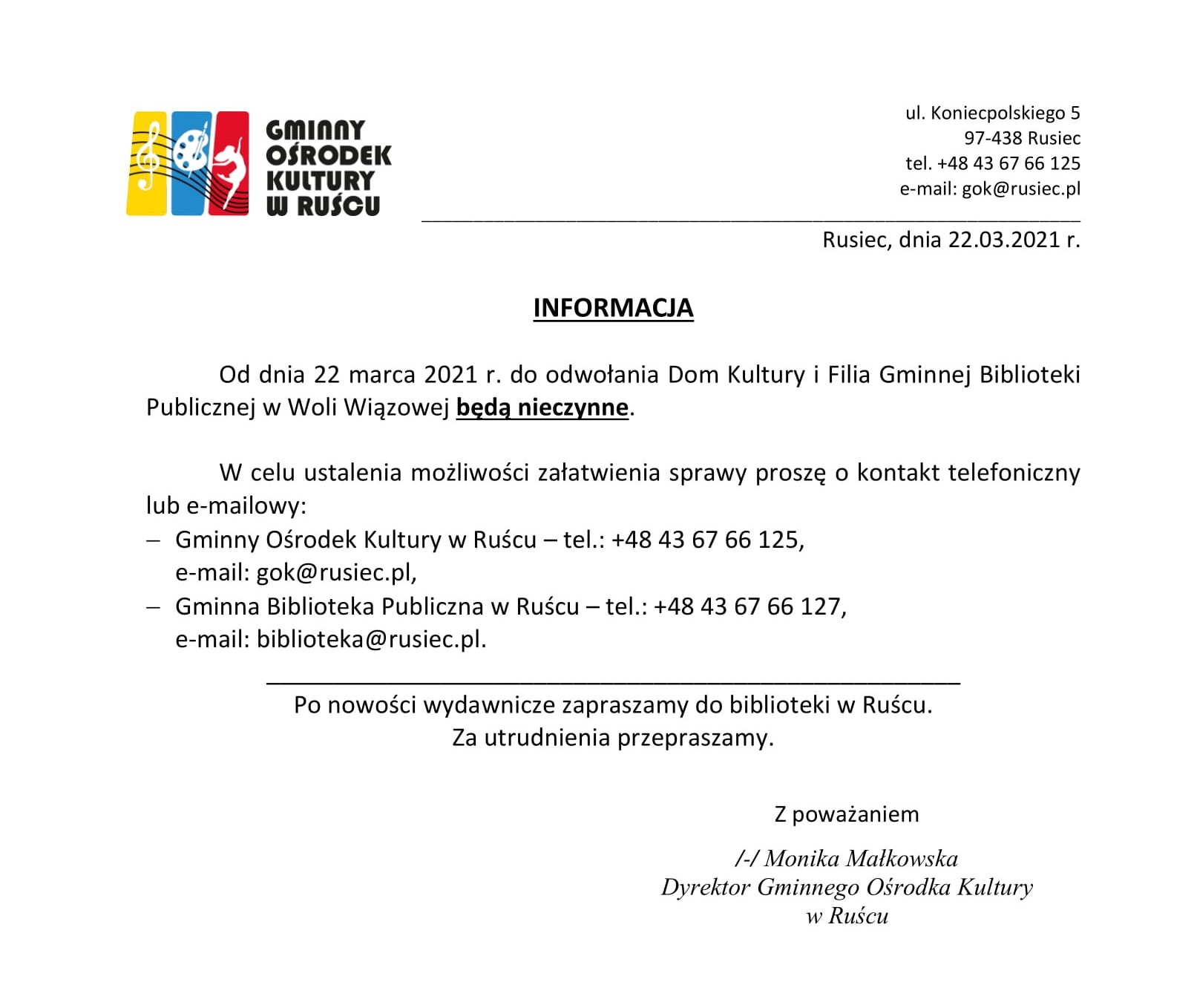 GMINNY OŚRODEK KULTURY W RUŚCU

ul. Koniecpolskiego 5
97-438 Rusiec
tel. +48 43 67 66 125
e-mail: gok@rusiec.pl

Rusiec, dnia 22.03.2021 r.

INFORMACJA

Od dnia 22 marca 2021 r. do odwołania Dom Kultury i Filia Gminnej Biblioteki Publicznej w Woli Wiązowej będą nieczynne.

W celu ustalenia możliwości załatwienia sprawy proszę o kontakt telefoniczny lub e-mailowy:
– Gminny Ośrodek Kultury w Ruścu – tel.: +48 43 67 66 125, e-mail: gok@rusiec.pl,
– Gminna Biblioteka Publiczna w Ruścu – tel.: +48 43 67 66 127, e-mail: biblioteka@rusiec.pl.

Po nowości wydawnicze zapraszamy do biblioteki w Ruścu.
Za utrudnienia przepraszamy.

Z poważaniem

/-/ Monika Małkowska
Dyrektor Gminnego Ośrodka Kultury
w Ruścu